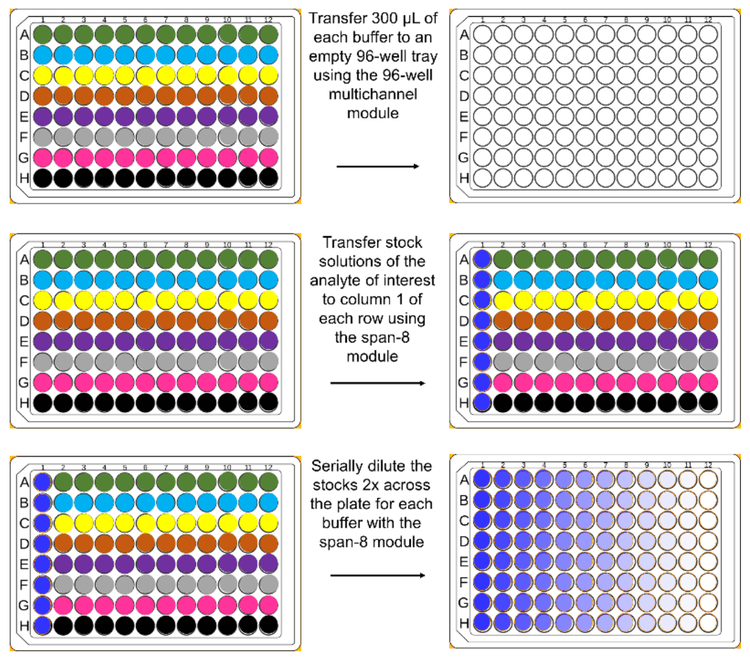 1 2 3 4 5 6 7 8 9 10 11 12
A
B
C
D
E
F
G
H

Transfer 300 µL of each buffer to an empty 96-well tray using the 96-well multichannel module

1 2 3 4 5 6 7 8 9 10 11 12
A
B
C
D
E
F
G
H

1 2 3 4 5 6 7 8 9 10 11 12
A
B
C
D
E
F
G
H

Transfer stock solutions of the analyte of interest to column 1 of each row using the span-8 module

1 2 3 4 5 6 7 8 9 10 11 12
A
B
C
D
E
F
G
H

1 2 3 4 5 6 7 8 9 10 11 12
A
B
C
D
E
F
G
H

Serially dilute the stocks 2x across the plate for each buffer with the span-8 module

1 2 3 4 5 6 7 8 9 10 11 12
A
B
C
D
E
F
G
H